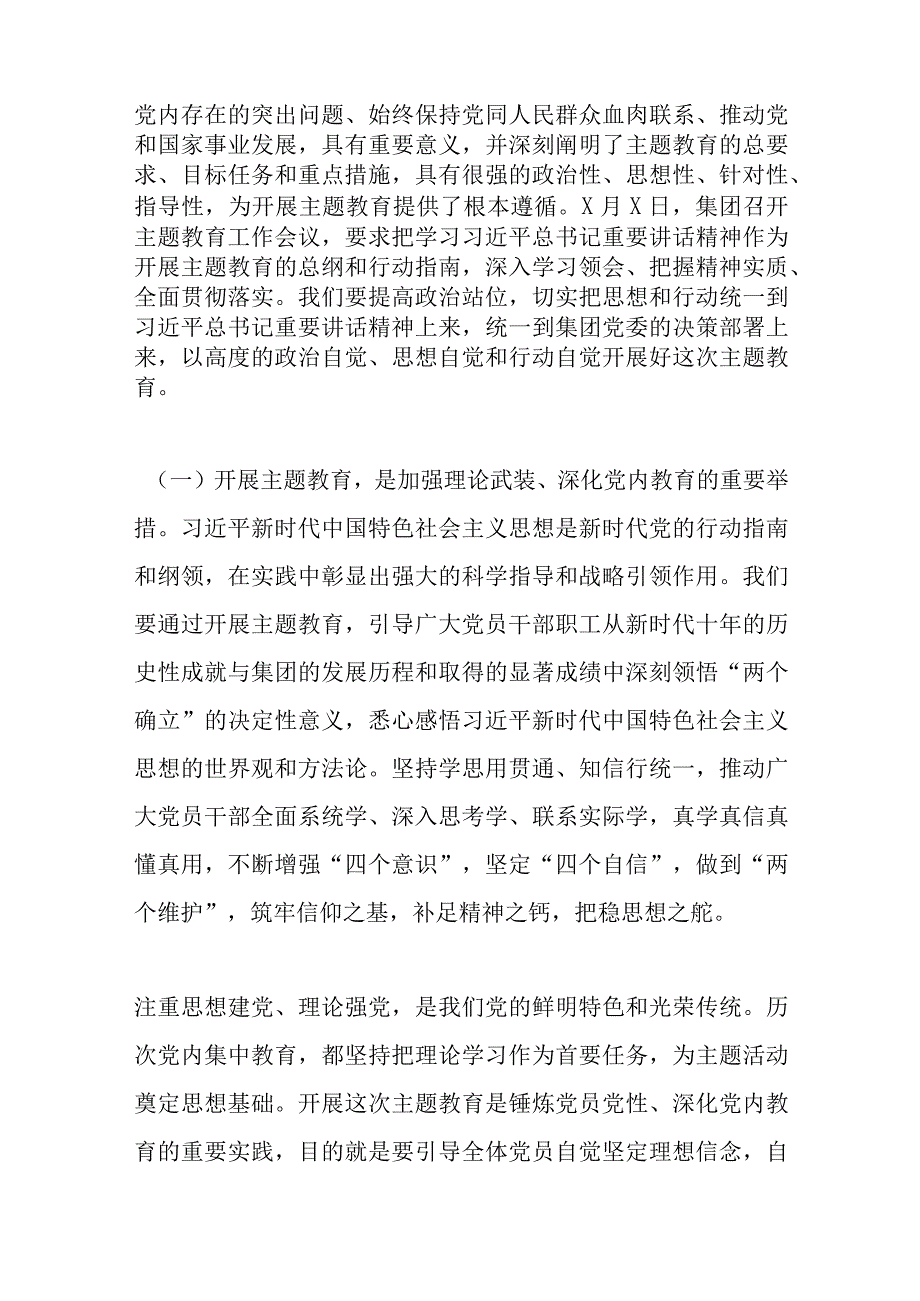 党内存在的突出问题、始终保持党同人民群众血肉联系、推动党和国家事业发展，具有重要意义，并深刻阐明了主题教育的总要求、目标任务和重点措施，具有很强的政治性、思想性、针对性、指导性，为开展主题教育提供了根本遵循。X月X日，集团召开主题教育工作会议，要求把学习习近平总书记重要讲话精神作为开展主题教育的总纲和行动指南，深入学习领会、把握精神实质、全面贯彻落实。我们要提高政治站位，切实把思想和行动统一到习近平总书记重要讲话精神上来，统一到集团党委的决策部署上来，以高度的政治自觉、思想自觉和行动自觉开展好这次主题教育。

（一）开展主题教育，是加强理论武装、深化党内教育的重要举措。习近平新时代中国特色社会主义思想是新时代党的行动指南和纲领，在实践中彰显出强大的科学指导和战略引领作用。我们要通过开展主题教育，引导广大党员干部职工从新时代十年的历史性成就与集团的发展历程和取得的显著成绩中深刻领悟“两个确立”的决定性意义，悉心感悟习近平新时代中国特色社会主义思想的世界观和方法论。坚持学思用贯通、知信行统一，推动广大党员干部全面系统学、深入思考学、联系实际学，真学真信真懂真用，不断增强“四个意识”，坚定“四个自信”，做到“两个维护”，筑牢信仰之基，补足精神之钙，把稳思想之舵。

注重思想建党、理论强党，是我们党的鲜明特色和光荣传统。历次党内集中教育，都坚持把理论学习作为首要任务，为主题活动奠定思想基础。开展这次主题教育是锤炼党员党性、深化党内教育的重要实践，目的就是要引导全体党员自觉坚定理想信念，自